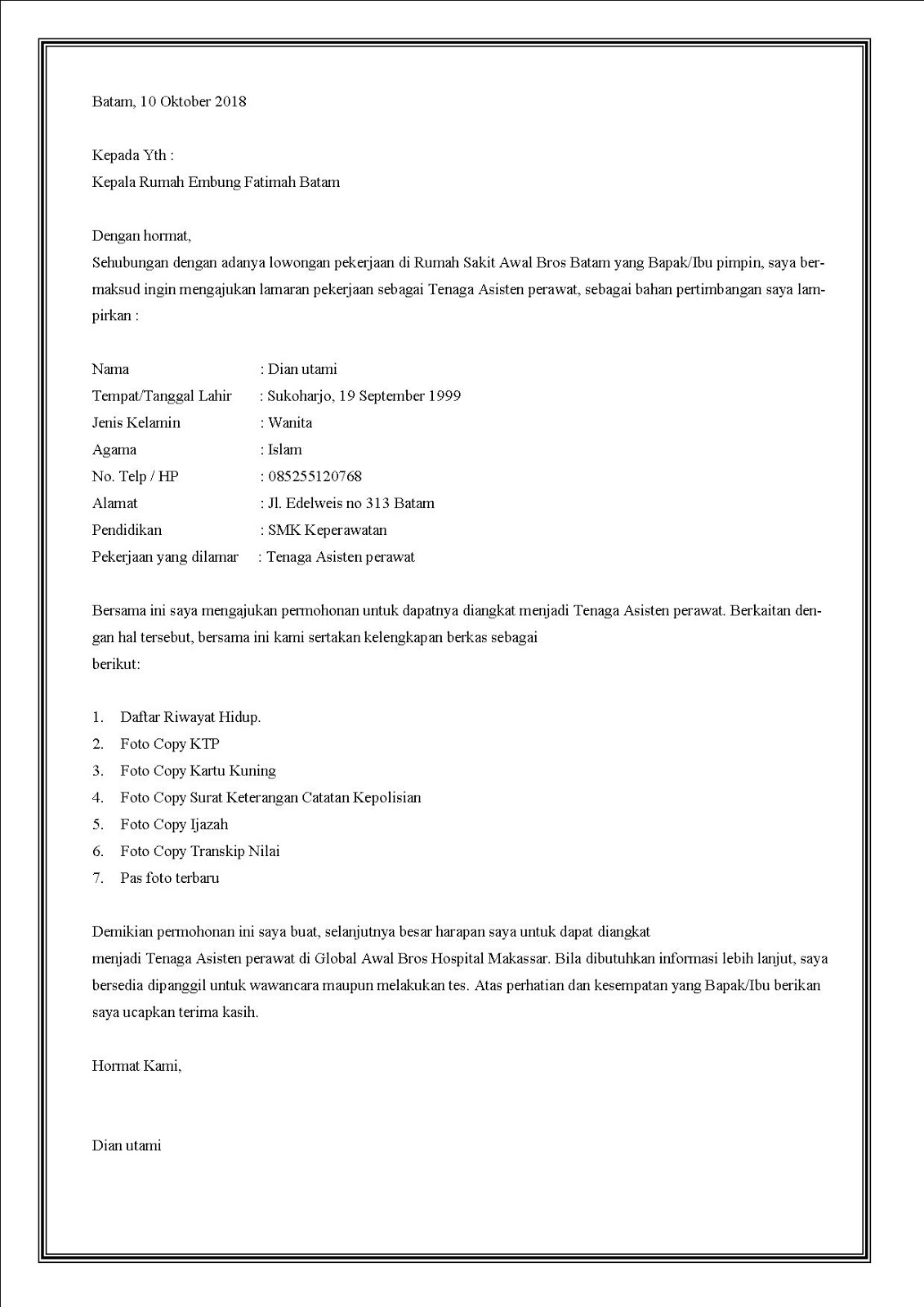 Batam, 10 Oktober 2018

Kepada Yth :
Kepala Rumah Embung Fatimah Batam

Dengan hormat,
Sehubungan dengan adanya lowongan pekerjaan di Rumah Sakit Awal Bros Batam yang Bapak/Ibu pimpin, saya bermaksud ingin mengajukan lamaran pekerjaan sebagai Tenaga Asisten perawat, sebagai bahan pertimbangan saya lampirkan :

Nama : Dian utami
Tempat/Tanggal Lahir : Sukoharjo, 19 September 1999
Jenis Kelamin : Wanita
Agama : Islam
No. Telp / HP : 085255120768
Alamat : Jl. Edelweis no 313 Batam
Pendidikan : SMK Keperawatan
Pekerjaan yang dilamar : Tenaga Asisten perawat

Bersama ini saya mengajukan permohonan untuk dapatnya diangkat menjadi Tenaga Asisten perawat. Berkaitan dengan hal tersebut, bersama ini kami sertakan kelengkapan berkas sebagai
berikut:

1. Daftar Riwayat Hidup.
2. Foto Copy KTP
3. Foto Copy Kartu Kuning
4. Foto Copy Surat Keterangan Catatan Kepolisian
5. Foto Copy Ijazah
6. Foto Copy Transkip Nilai
7. Pas foto terbaru

Demikian permohonan ini saya buat, selanjutnya besar harapan saya untuk dapat diangkat
menjadi Tenaga Asisten perawat di Global Awal Bros Hospital Makassar. Bila dibutuhkan informasi lebih lanjut, saya bersedia dipanggil untuk wawancara maupun melakukan tes. Atas perhatian dan kesempatan yang Bapak/Ibu berikan saya ucapkan terima kasih.

Hormat Kami,

Dian utami